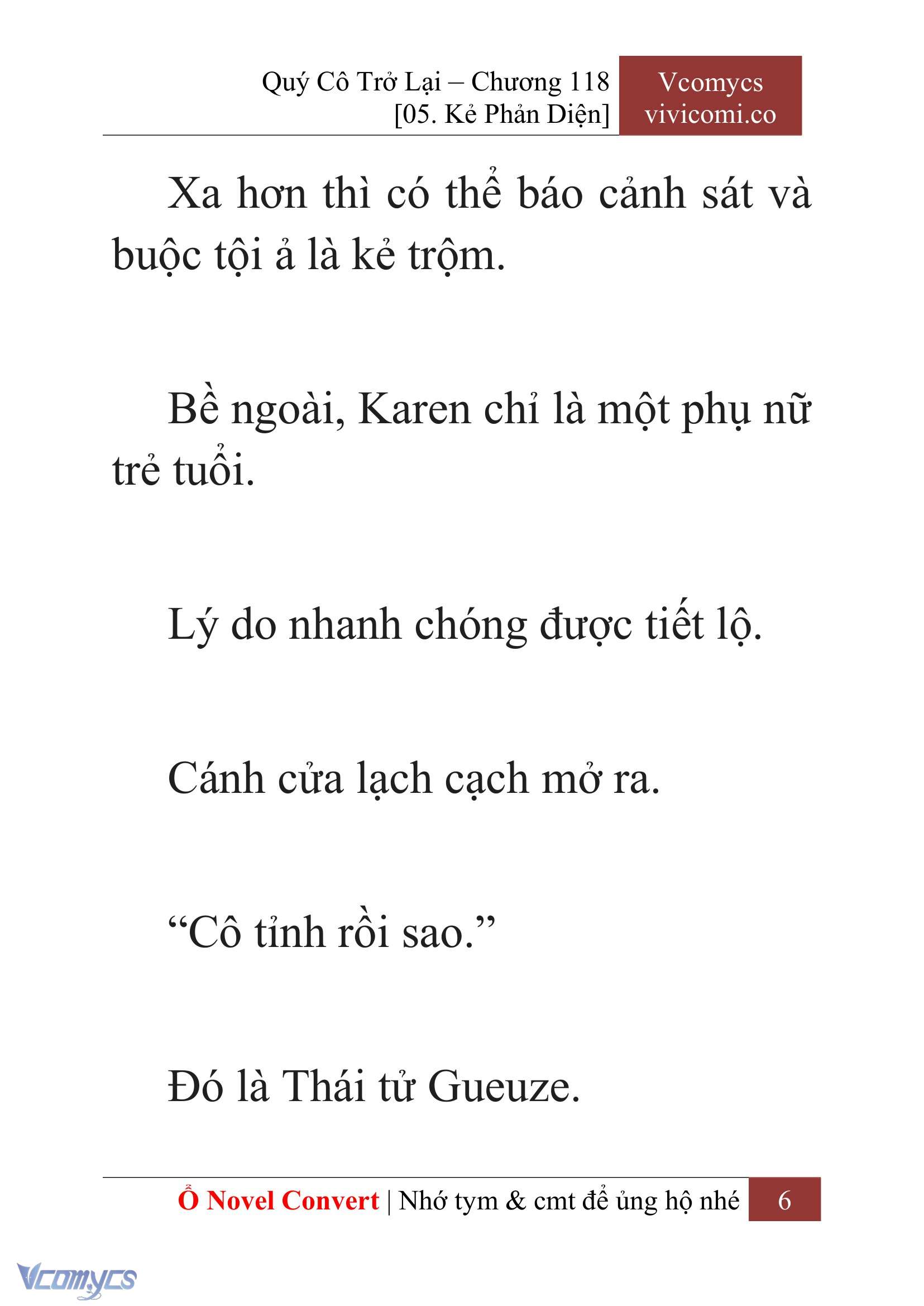 Quý Cô Trở Lại – Chương 118
[05. Kẻ Phản Diện]

Vcomycs
vivicomi.co

Xa hơn thì có thể báo cảnh sát và buộc tội ả là kẻ trộm.

Bề ngoài, Karen chỉ là một phụ nữ trẻ tuổi.

Lý do nhanh chóng được tiết lộ.

Cánh cửa lạch cạch mở ra.

“Cô tỉnh rồi sao.”

Đó là Thái tử Gueuze.

Ổ Novel Convert | Nhớ tym & cmt để ủng hộ nhé

6

Vcomycs